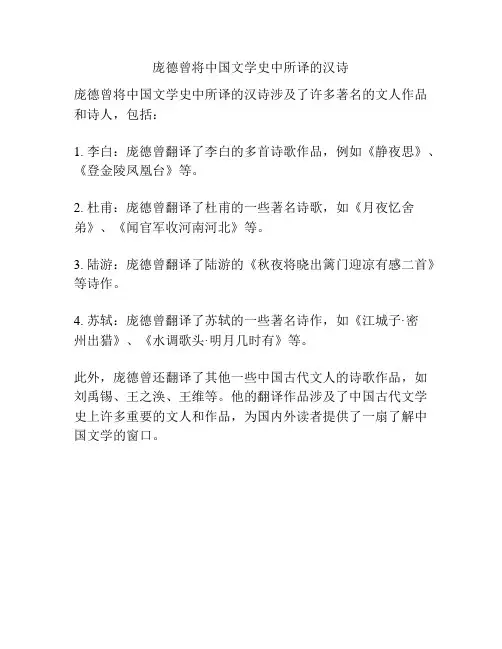 庞德曾将中国文学史中所译的汉诗

庞德曾将中国文学史中所译的汉诗涉及了许多著名的文人作品和诗人，包括：

1. 李白：庞德曾翻译了李白的多首诗歌作品，例如《静夜思》、《登金陵凤凰台》等。

2. 杜甫：庞德曾翻译了杜甫的一些著名诗歌，如《月夜忆舍弟》、《闻官军收河南河北》等。

3. 陆游：庞德曾翻译了陆游的《秋夜将晓出篱门迎凉有感二首》等诗作。

4. 苏轼：庞德曾翻译了苏轼的一些著名诗作，如《江城子·密州出猎》、《水调歌头·明月几时有》等。

此外，庞德曾还翻译了其他一些中国古代文人的诗歌作品，如刘禹锡、王之涣、王维等。他的翻译作品涉及了中国古代文学史上许多重要的文人和作品，为国内外读者提供了一扇了解中国文学的窗口。